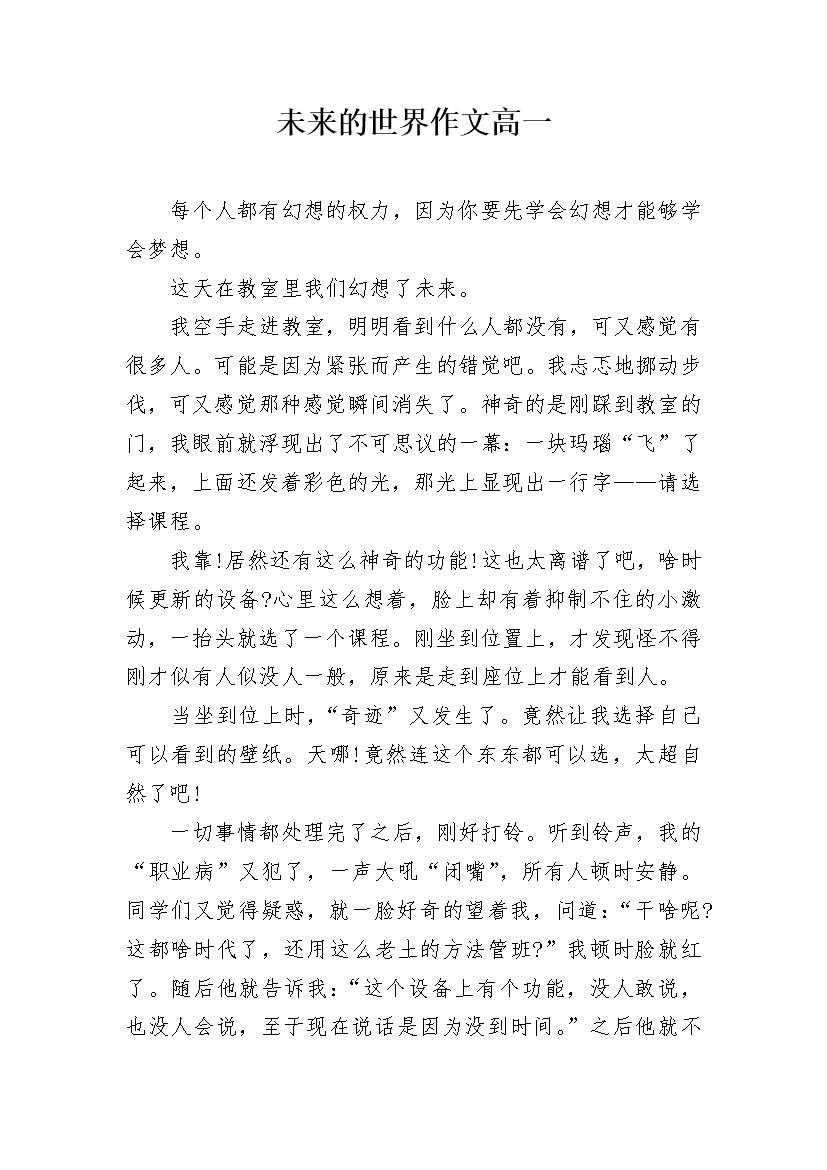 未来的世界作文高一

每个人都有幻想的权力，因为你要先学会幻想才能够学会梦想。

这天在教室里我们幻想了未来。

我空手走进教室，明明看到什么人都没有，可又感觉有很多人。可能是因为紧张而产生的错觉吧。我忐忑地挪动步伐，可又感觉那种感觉瞬间消失了。神奇的是刚踩到教室的门，我眼前就浮现出了不可思议的一幕：一块玛瑙“飞”了起来，上面还发着彩色的光，那光上显现出一行字——请选择课程。

我靠!居然还有这么神奇的功能!这也太离谱了吧，啥时候更新的设备?心里这么想着，脸上却有着抑制不住的小激动，一抬头就选了一个课程。刚坐到位置上，才发现怪不得刚才似有人似没人一般，原来是走到座位上才能看到人。

当坐到位上时，“奇迹”又发生了。竟然让我选择自己可以看到的壁纸。天哪!竟然连这个东东都可以选，太超自然了吧!

一切事情都处理完了之后，刚好打铃。听到铃声，我的“职业病”又犯了，一声大吼“闭嘴”，所有人顿时安静。同学们又觉得疑惑，就一脸好奇的望着我，问道：“干啥呢?这都啥时代了，还用这么老土的方法管班?”我顿时脸就红了。随后他就告诉我：“这个设备上有个功能，没人敢说，也没人会说，至于现在说话是因为没到时间。”之后他就不